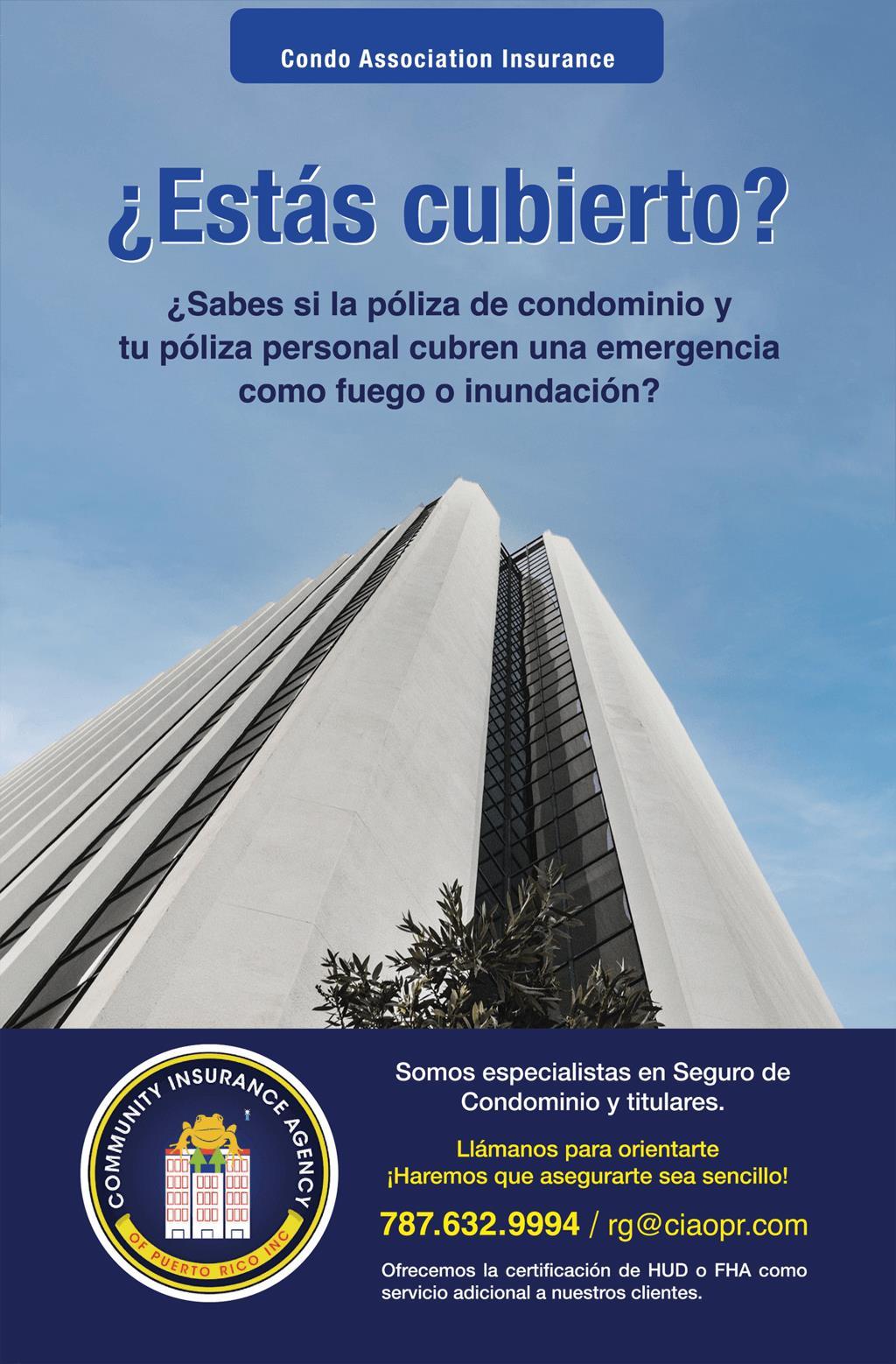 Condo Association Insurance

¿Estás cubierto?

¿Sabes si la póliza de condominio y tu póliza personal cubren una emergencia como fuego o inundación?

COMMUNITY INSURANCE AGENCY
OF PUERTO RICO INC

Somos especialistas en Seguro de Condominio y titulares.

Llámanos para orientarte
¡Haremos que asegurarte sea sencillo!

787.632.9994 / rg@ciaopr.com

Ofrecemos la certificación de HUD o FHA como servicio adicional a nuestros clientes.